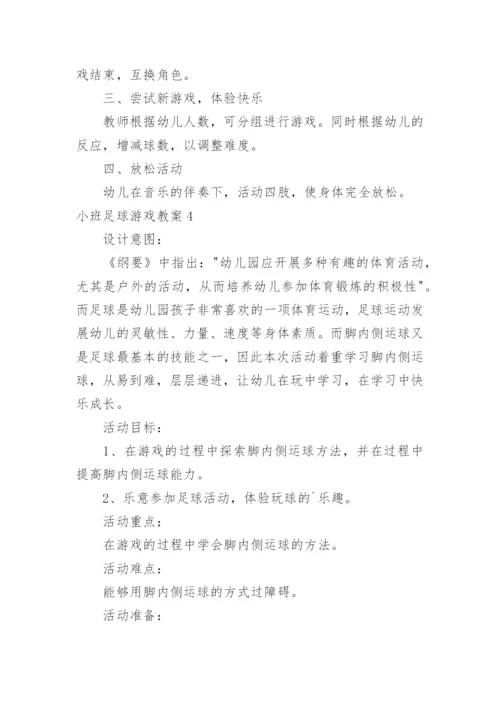 戏结束，互换角色。

三、尝试新游戏，体验快乐

教师根据幼儿人数，可分组进行游戏。同时根据幼儿的反应，增减球数，以调整难度。

四、放松活动

幼儿在音乐的伴奏下，活动四肢，使身体完全放松。

小班足球游戏教案 4

设计意图：

《纲要》中指出："幼儿园应开展多种有趣的体育活动，尤其是户外的活动，从而培养幼儿参加体育锻炼的积极性"。而足球是幼儿园孩子非常喜欢的一项体育运动，足球运动发展幼儿的灵敏性、力量、速度等身体素质。而脚内侧运球又是足球最基本的技能之一，因此本次活动着重学习脚内侧运球，从易到难，层层递进，让幼儿在玩中学习，在学习中快乐成长。

活动目标：

1、在游戏的过程中探索脚内侧运球方法，并在过程中提高脚内侧运球能力。

2、乐意参加足球活动，体验玩球的`乐趣。

活动重点：

在游戏的过程中学会脚内侧运球的方法。

活动难点：

能够用脚内侧运球的方式过障碍。

活动准备：